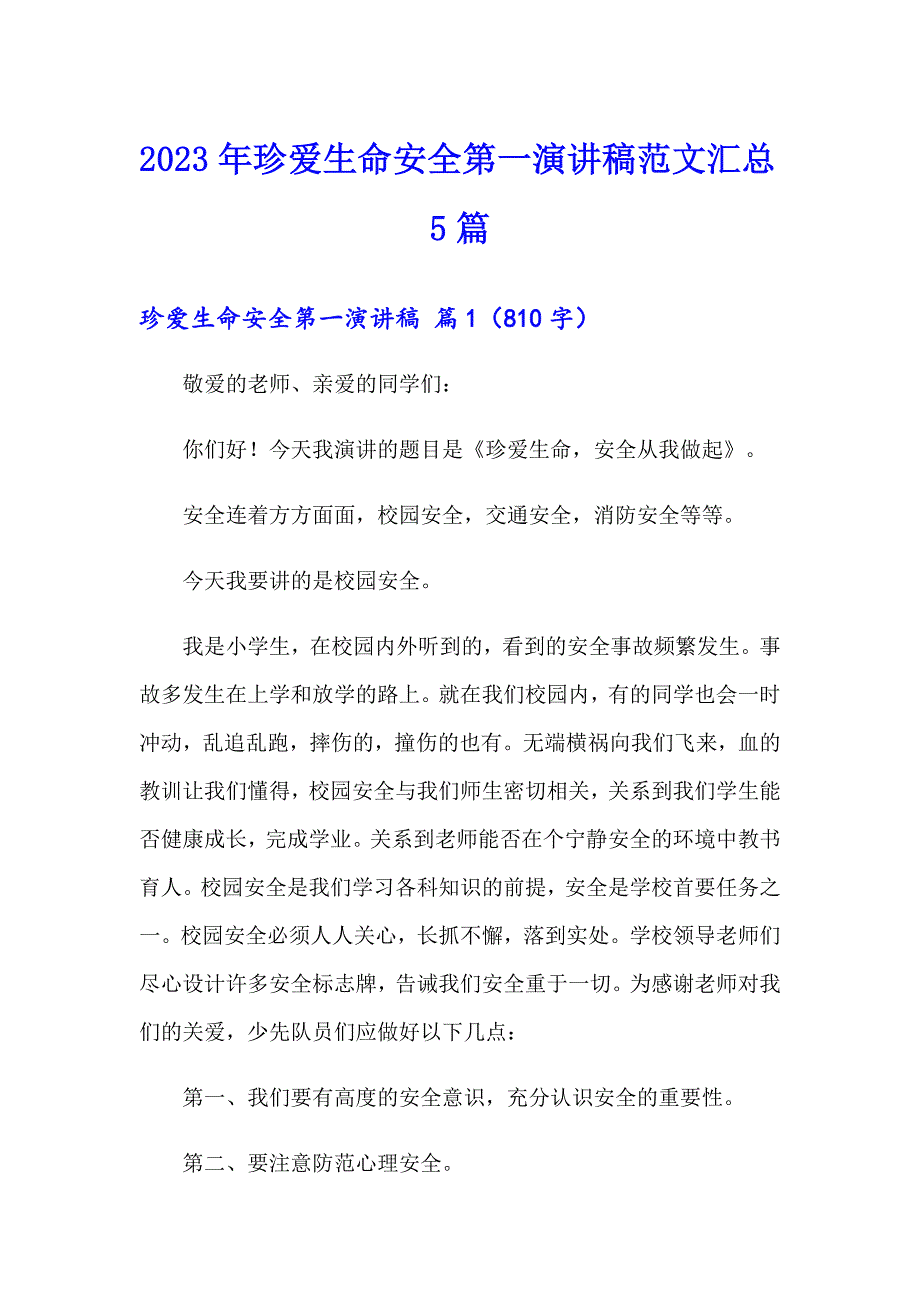 2023年珍爱生命安全第一演讲稿范文汇总5篇

珍爱生命安全第一演讲稿 篇1（810字）

敬爱的老师、亲爱的同学们：

你们好！今天我演讲的题目是《珍爱生命，安全从我做起》。

安全连着方方面面，校园安全，交通安全，消防安全等等。

今天我要讲的是校园安全。

我是小学生，在校园内外听到的，看到的安全事故频繁发生。事故多发生在上学和放学的路上。就在我们校园内，有的同学也会一时冲动，乱追乱跑，摔伤的，撞伤的也有。无端横祸向我们飞来，血的教训让我们懂得，校园安全与我们师生密切相关，关系到我们学生能否健康成长，完成学业。关系到老师能否在个宁静安全的环境中教书育人。校园安全是我们学习各科知识的前提，安全是学校首要任务之一。校园安全必须人人关心，长抓不懈，落到实处。学校领导老师们尽心设计许多安全标志牌，告诫我们安全重于一切。为感谢老师对我们的关爱，少先队员们应做好以下几点：

第一、我们要有高度的安全意识，充分认识安全的重要性。

第二、要注意防范心理安全。